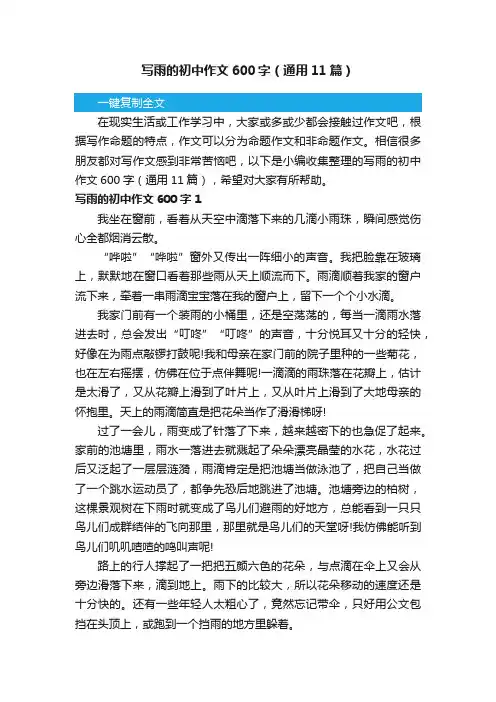 写雨的初中作文 600 字（通用 11 篇）

一键复制全文

在现实生活或工作学习中，大家或多或少都会接触过作文吧，根据写作命题的特点，作文可以分为命题作文和非命题作文。相信很多朋友都对写作文感到非常苦恼吧，以下是小编收集整理的写雨的初中作文 600 字（通用 11 篇），希望对大家有所帮助。

写雨的初中作文 600 字 1

我坐在窗前，看着从天空中滴落下来的几滴小雨珠，瞬间感觉伤心全都烟消云散。

“哗啦”“哗啦”窗外又传出一阵细小的声音。我把脸靠在玻璃上，默默地在窗口看着那些雨从天上顺流而下。雨滴顺着我家的窗户流下来，牵着一串雨滴宝宝落在我的窗户上，留下一个个小水滴。

我家门前有一个装雨的小桶里，还是空荡荡的，每当一滴雨水落进去时，总会发出“叮咚”“叮咚”的声音，十分悦耳又十分的轻快，好像在为雨点敲锣打鼓呢!我和母亲在家门前的院子里种的一些菊花，也在左右摇摆，仿佛在位于点伴舞呢!一滴滴的雨珠落在花瓣上，估计是太滑了，又从花瓣上滑到了叶片上，又从叶片上滑到了大地母亲的怀抱里。天上的雨滴简直是把花朵当作了滑滑梯呀!

过了一会儿，雨变成了针落了下来，越来越密下的也急促了起来。家前的池塘里，雨水一落进去就溅起了朵朵漂亮晶莹的水花，水花过后又泛起了一层层涟漪，雨滴肯定是把池塘当做泳池了，把自己当做了一个跳水运动员了，都争先恐后地跳进了池塘。池塘旁边的柏树，这棵景观树在下雨时就变成了鸟儿们避雨的好地方，总能看到一只只鸟儿们成群结伴的飞向那里，那里就是鸟儿们的天堂呀!我仿佛能听到鸟儿们叽叽喳喳的鸣叫声呢!

路上的行人撑起了一把把五颜六色的花朵，与点滴在伞上又会从旁边滑落下来，滴到地上。雨下的比较大，所以花朵移动的速度还是十分快的。还有一些年轻人太粗心了，竟然忘记带伞，只好用公文包挡在头顶上，或跑到一个挡雨的地方里躲着。